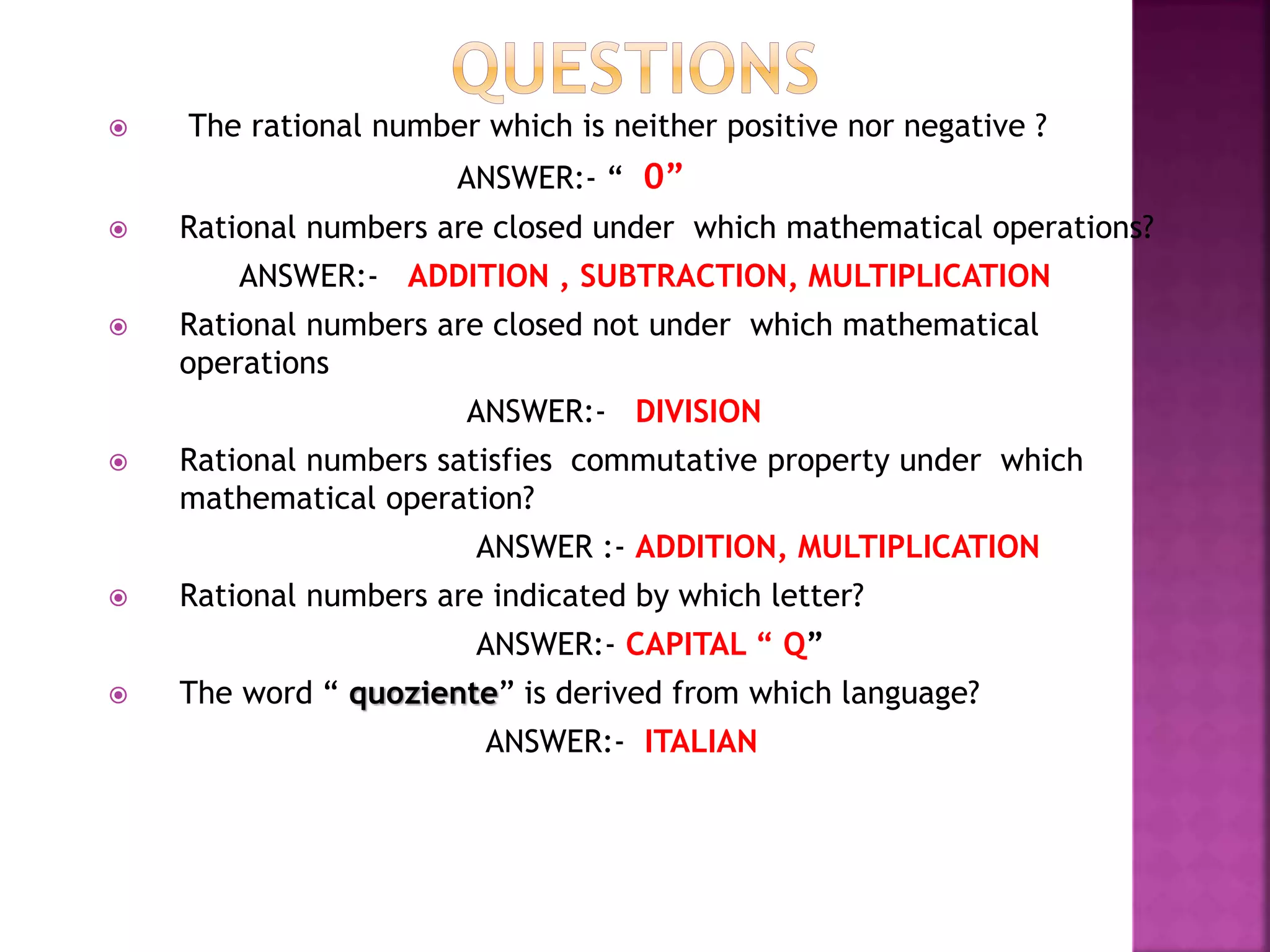 QUESTIONS

The rational number which is neither positive nor negative ?

ANSWER:- “ 0”

Rational numbers are closed under which mathematical operations?

ANSWER:- ADDITION , SUBTRACTION, MULTIPLICATION

Rational numbers are closed not under which mathematical operations

ANSWER:- DIVISION

Rational numbers satisfies commutative property under which mathematical operation?

ANSWER :- ADDITION, MULTIPLICATION

Rational numbers are indicated by which letter?

ANSWER:- CAPITAL “ Q”

The word “ quoziente” is derived from which language?

ANSWER:- ITALIAN